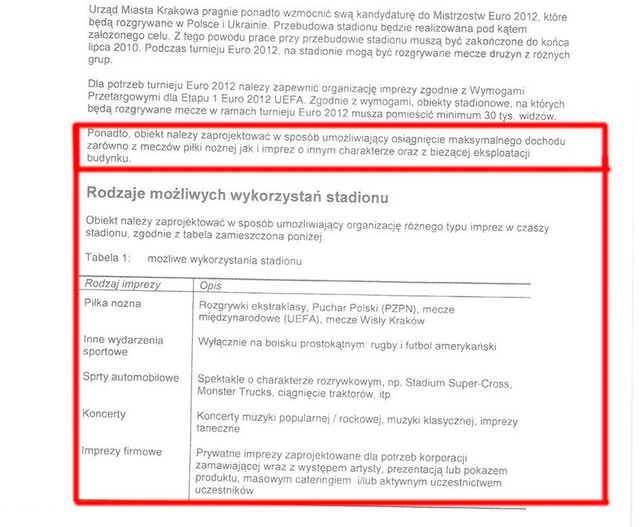 Urząd Miasta Krakowa pragnie ponadto wzmocnić swą kandydaturę do Mistrzostw Euro 2012, które będą rozgrywane w Polsce i Ukrainie. Przebudowa stadionu będzie realizowana pod kątem założonego celu. Z tego powodu prace przy przebudowie stadionu muszą być zakończone do końca lipca 2010. Podczas turnieju Euro 2012, na stadionie mogą być rozgrywane mecze drużyn z różnych grup.

Dla potrzeb turnieju Euro 2012 należy zapewnić organizację imprezy zgodnie z Wymogami Przetargowymi dla Etapu 1 Euro 2012 UEFA. Zgodnie z wymogami, obiekty stadionowe, na których będą rozgrywane mecze w ramach turnieju Euro 2012 musza pomieścić minimum 30 tys. widzów.

Ponadto, obiekt należy zaprojektować w sposób umożliwiający osiągnięcie maksymalnego dochodu zarówno z meczów piłki nożnej jak i imprez o innym charakterze oraz z bieżącej eksploatacji budynku.

Rodzaje możliwych wykorzystań stadionu

Obiekt należy zaprojektować w sposób umożliwiający organizację różnego typu imprez w czaszy stadionu, zgodnie z tabela zamieszczona poniżej.

Tabela 1: możliwe wykorzystania stadionu

| Rodzaj imprezy | Opis |
|---|---|
| Piłka nożna | Rozgrywki ekstraklasy, Puchar Polski (PZPN), mecze międzynarodowe (UEFA), mecze Wisły Kraków |
| Inne wydarzenia sportowe | Wyłącznie na boisku prostokątnym: rugby i futbol amerykański |
| Sprty automobilowe | Spektakle o charakterze rozrywkowym, np. Stadium Super-Cross, Monster Trucks, ciągnięcie traktorów, itp. |
| Koncerty | Koncerty muzyki popularnej / rockowej, muzyki klasycznej, imprezy taneczne |
| Imprezy firmowe | Prywatne imprezy zaprojektowane dla potrzeb korporacji zamawiającej wraz z występem artysty, prezentacją lub pokazem produktu, masowym cateringiem i/lub aktywnym uczestnictwem uczestników |